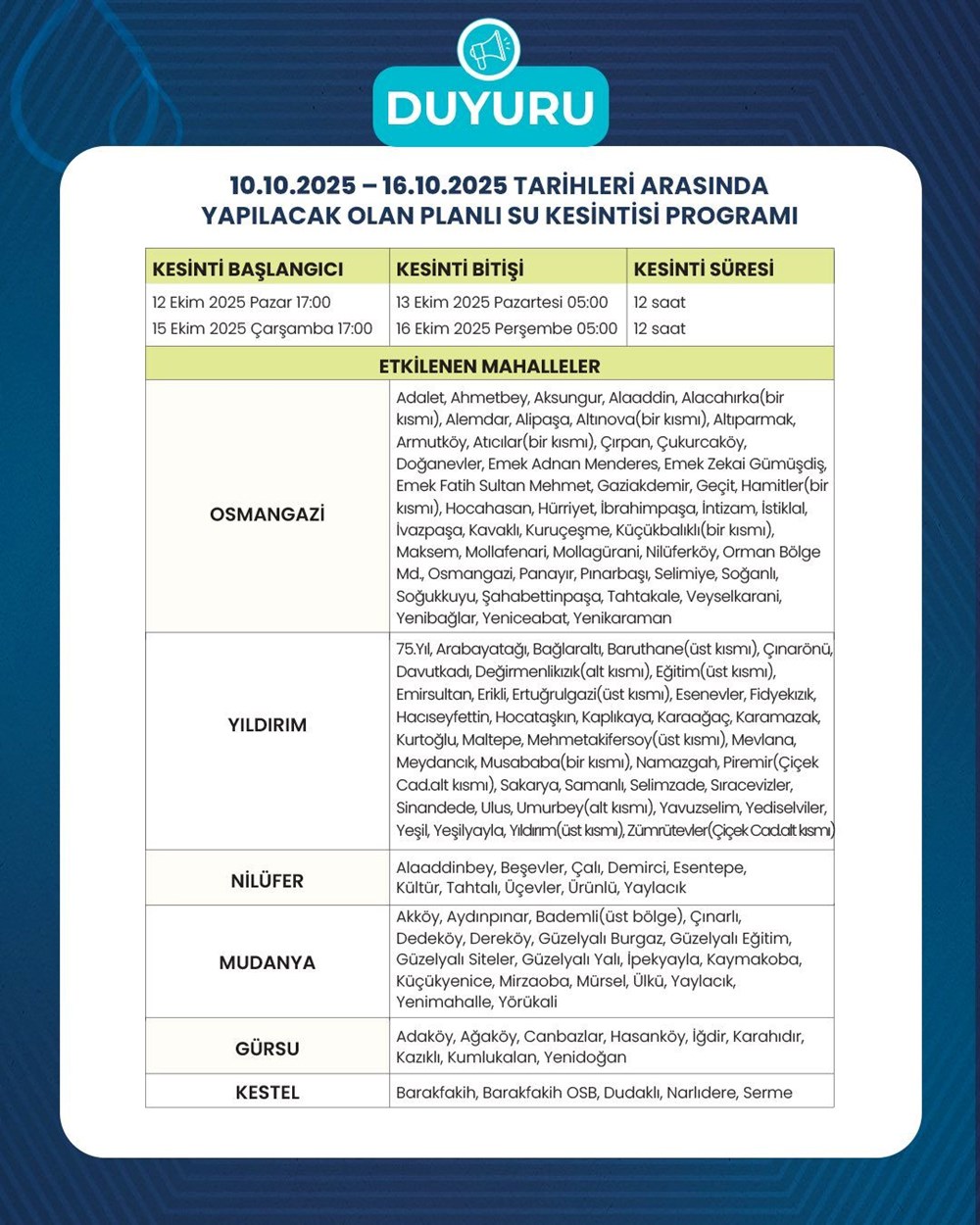 DUYURU

10.10.2025 – 16.10.2025 TARİHLERİ ARASINDA YAPILACAK OLAN PLANLI SU KESİNTİSİ PROGRAMI

| KESİNTİ BAŞLANGICI | KESİNTİ BİTİŞİ | KESİNTİ SÜRESİ |
|---|---|---|
| 12 Ekim 2025 Pazar 17:00 | 13 Ekim 2025 Pazartesi 05:00 | 12 saat |
| 15 Ekim 2025 Çarşamba 17:00 | 16 Ekim 2025 Perşembe 05:00 | 12 saat |

ETKİLENEN MAHALLELER

| | |
|---|---|
| OSMANGAZİ | Adalet, Ahmetbey, Aksungur, Alaaddin, Alacahırka(bir kısmı), Alemdar, Alipaşa, Altınova(bir kısmı), Altıparmak, Armutköy, Atıcılar(bir kısmı), Çırpan, Çukurcaköy, Doğanevler, Emek Adnan Menderes, Emek Zekai Gümüşdiş, Emek Fatih Sultan Mehmet, Gaziakdemir, Geçit, Hamitler(bir kısmı), Hocahasan, Hürriyet, İbrahimpaşa, İntizam, İstiklal, İvazpaşa, Kavaklı, Kuruçeşme, Küçükbalıklı(bir kısmı), Maksem, Mollafenari, Mollagürani, Nilüferköy, Orman Bölge Md., Osmangazi, Panayır, Pınarbaşı, Selimiye, Soğanlı, Soğukkuyu, Şahabettinpaşa, Tahtakale, Veyselkarani, Yenibağlar, Yeniceabat, Yenikaraman |
| YILDIRIM | 75.Yıl, Arabayatağı, Bağlaraltı, Baruthane(üst kısmı), Çınarönü, Davutkadı, Değirmenlikızık(alt kısmı), Eğitim(üst kısmı), Emirsultan, Erikli, Ertuğrulgazi(üst kısmı), Esenevler, Fidyekızık, Hacıseyfettin, Hocataşkın, Kaplıkaya, Karaağaç, Karamazak, Kurtoğlu, Maltepe, Mehmetakifersoy(üst kısmı), Mevlana, Meydancık, Musababa(bir kısmı), Namazgah, Piremir(Çiçek Cad.alt kısmı), Sakarya, Samanlı, Selimzade, Sıracevizler, Sinandede, Ulus, Umurbey(alt kısmı), Yavuzselim, Yediselviler, Yeşil, Yeşilyayla, Yıldırım(üst kısmı), Zümrütevler(Çiçek Cad.alt kısmı) |
| NİLÜFER | Alaaddinbey, Beşevler, Çalı, Demirci, Esentepe, Kültür, Tahtalı, Üçevler, Ürünlü, Yaylacık |
| MUDANYA | Akköy, Aydınpınar, Bademli(üst bölge), Çınarlı, Dedeköy, Dereköy, Güzelyalı Burgaz, Güzelyalı Eğitim, Güzelyalı Siteler, Güzelyalı Yalı, İpekyayla, Kaymakoba, Küçükyenice, Mirzaoba, Mürsel, Ülkü, Yaylacık, Yenimahalle, Yörükali |
| GÜRSU | Adaköy, Ağaköy, Canbazlar, Hasanköy, İğdir, Karahıdır, Kazıklı, Kumlukalan, Yenidoğan |
| KESTEL | Barakfakih, Barakfakih OSB, Dudaklı, Narlıdere, Serme |